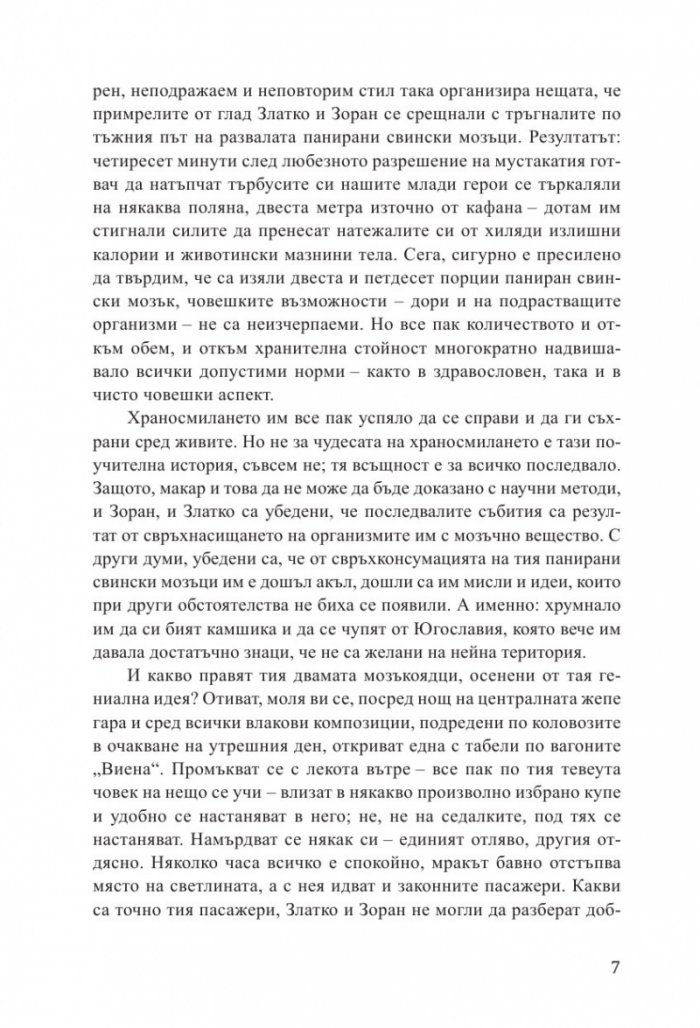 рен, неподражаем и неповторим стил така организира нещата, че примрелите от глад Златко и Зоран се срещнали с тръгналите по тъжния път на развалата панирани свински мозъци. Резултатът: четиресет минути след любезното разрешение на мустакатия готвач да натъпчат търбусите си нашите млади герои се търкаляли на някаква поляна, двеста метра източно от кафана – дотам им стигнали силите да пренесат натежалите си от хиляди излишни калории и животински мазнини тела. Сега, сигурно е пресилено да твърдим, че са изяли двеста и петдесет порции паниран свински мозък, човешките възможности – дори и на подрастващите организми – не са неизчерпаеми. Но все пак количеството и откъм обем, и откъм хранителна стойност многократно надвишавало всички допустими норми – както в здравословен, така и в чисто човешки аспект.

Храносмилането им все пак успяло да се справи и да ги съхрани сред живите. Но не за чудесата на храносмилането е тази поучителна история, съвсем не; тя всъщност е за всичко последвало. Защото, макар и това да не може да бъде доказано с научни методи, и Зоран, и Златко са убедени, че последвалите събития са резултат от свръхнасищането на организмите им с мозъчно вещество. С други думи, убедени са, че от свръхконсумацията на тия панирани свински мозъци им е дошъл акъл, дошли са им мисли и идеи, които при други обстоятелства не биха се появили. А именно: хрумнало им да си бият камшика и да се чупят от Югославия, която вече им давала достатъчно знаци, че не са желани на нейна територия.

И какво правят тия двамата мозъкоядци, осенени от тая гениална идея? Отиват, моля ви се, посред нощ на централната жепе гара и сред всички влакови композиции, подредени по коловозите в очакване на утрешния ден, откриват една с табели по вагоните „Виена“. Промъкват се с лекота вътре – все пак по тия тевеута човек на нещо се учи – влизат в някакво произволно избрано купе и удобно се настаняват в него; не, не на седалките, под тях се настаняват. Намърдват се някак си – единият отляво, другия отдясно. Няколко часа всичко е спокойно, мракът бавно отстъпва място на светлината, а с нея идват и законните пасажери. Какви са точно тия пасажери, Златко и Зоран не могли да разберат доб-

7